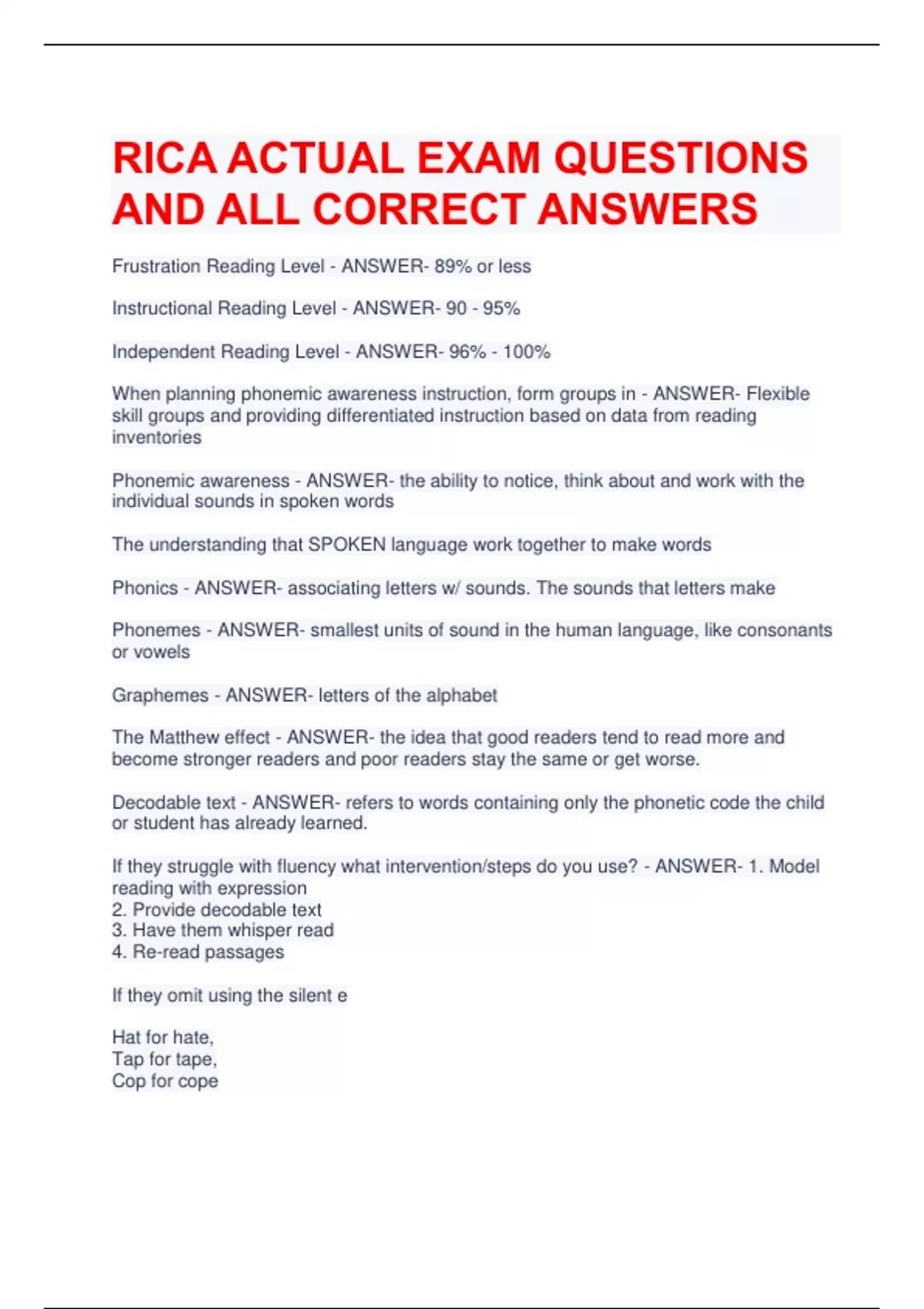 RICA ACTUAL EXAM QUESTIONS AND ALL CORRECT ANSWERS

Frustration Reading Level - ANSWER- 89% or less

Instructional Reading Level - ANSWER- 90 - 95%

Independent Reading Level - ANSWER- 96% - 100%

When planning phonemic awareness instruction, form groups in - ANSWER- Flexible skill groups and providing differentiated instruction based on data from reading inventories

Phonemic awareness - ANSWER- the ability to notice, think about and work with the individual sounds in spoken words

The understanding that SPOKEN language work together to make words

Phonics - ANSWER- associating letters w/ sounds. The sounds that letters make

Phonemes - ANSWER- smallest units of sound in the human language, like consonants or vowels

Graphemes - ANSWER- letters of the alphabet

The Matthew effect - ANSWER- the idea that good readers tend to read more and become stronger readers and poor readers stay the same or get worse.

Decodable text - ANSWER- refers to words containing only the phonetic code the child or student has already learned.

If they struggle with fluency what intervention/steps do you use? - ANSWER- 1. Model reading with expression
2. Provide decodable text
3. Have them whisper read
4. Re-read passages

If they omit using the silent e

Hat for hate,
Tap for tape,
Cop for cope